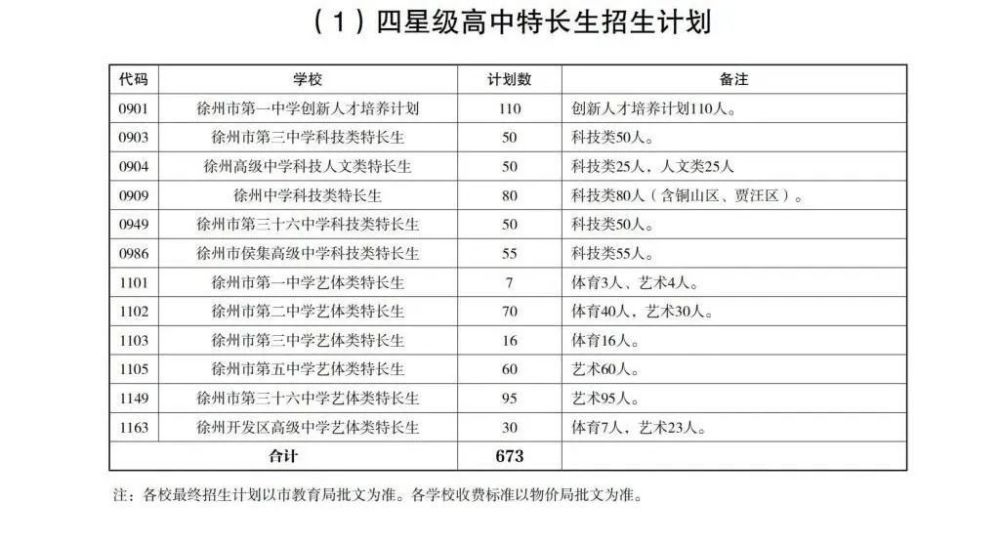 （1）四星级高中特长生招生计划

| 代码 | 学校 | 计划数 | 备注 |
|---|---|---|---|
| 0901 | 徐州市第一中学创新人才培养计划 | 110 | 创新人才培养计划110人。 |
| 0903 | 徐州市第三中学科技类特长生 | 50 | 科技类50人。 |
| 0904 | 徐州高级中学科技人文类特长生 | 50 | 科技类25人，人文类25人 |
| 0909 | 徐州中学科技类特长生 | 80 | 科技类80人（含铜山区、贾汪区）。 |
| 0949 | 徐州市第三十六中学科技类特长生 | 50 | 科技类50人。 |
| 0986 | 徐州市侯集高级中学科技类特长生 | 55 | 科技类55人。 |
| 1101 | 徐州市第一中学艺体类特长生 | 7 | 体育3人、艺术4人。 |
| 1102 | 徐州市第二中学艺体类特长生 | 70 | 体育40人，艺术30人。 |
| 1103 | 徐州市第三中学艺体类特长生 | 16 | 体育16人。 |
| 1105 | 徐州市第五中学艺体类特长生 | 60 | 艺术60人。 |
| 1149 | 徐州市第三十六中学艺体类特长生 | 95 | 艺术95人。 |
| 1163 | 徐州开发区高级中学艺体类特长生 | 30 | 体育7人，艺术23人。 |
| 合计 | | 673 | |

注：各校最终招生计划以市教育局批文为准。各学校收费标准以物价局批文为准。